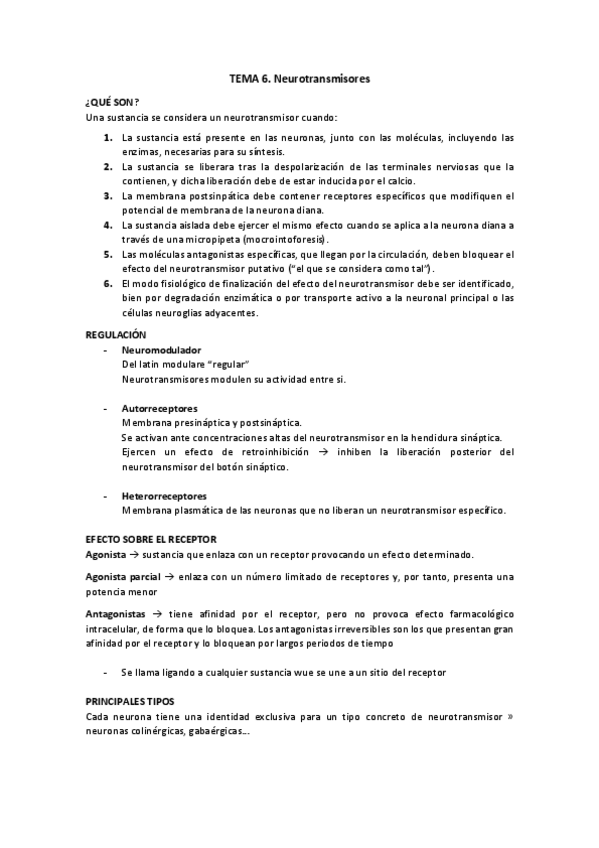 TEMA 6. Neurotransmisores

¿QUÉ SON?
Una sustancia se considera un neurotransmisor cuando:

1. La sustancia está presente en las neuronas, junto con las moléculas, incluyendo las enzimas, necesarias para su síntesis.
2. La sustancia se liberara tras la despolarización de las terminales nerviosas que la contienen, y dicha liberación debe de estar inducida por el calcio.
3. La membrana postsinpática debe contener receptores específicos que modifiquen el potencial de membrana de la neurona diana.
4. La sustancia aislada debe ejercer el mismo efecto cuando se aplica a la neurona diana a través de una micropipeta (mocrointoforesis).
5. Las moléculas antagonistas específicas, que llegan por la circulación, deben bloquear el efecto del neurotransmisor putativo ("el que se considera como tal").
6. El modo fisiológico de finalización del efecto del neurotransmisor debe ser identificado, bien por degradación enzimática o por transporte activo a la neuronal principal o las células neuroglias adyacentes.

REGULACIÓN
- Neuromodulador
Del latín modulare "regular"
Neurotransmisores modulen su actividad entre si.

- Autorreceptores
Membrana presináptica y postsináptica.
Se activan ante concentraciones altas del neurotransmisor en la hendidura sináptica.
Ejercen un efecto de retroinhibición → inhiben la liberación posterior del neurotransmisor del botón sináptico.

- Heterorreceptores
Membrana plasmática de las neuronas que no liberan un neurotransmisor específico.

EFECTO SOBRE EL RECEPTOR
Agonista → sustancia que enlaza con un receptor provocando un efecto determinado.

Agonista parcial → enlaza con un número limitado de receptores y, por tanto, presenta una potencia menor

Antagonistas → tiene afinidad por el receptor, pero no provoca efecto farmacológico intracelular, de forma que lo bloquea. Los antagonistas irreversibles son los que presentan gran afinidad por el receptor y lo bloquean por largos periodos de tiempo

- Se llama ligando a cualquier sustancia wue se une a un sitio del receptor

PRINCIPALES TIPOS
Cada neurona tiene una identidad exclusiva para un tipo concreto de neurotransmisor » neuronas colinérgicas, gabaérgicas...